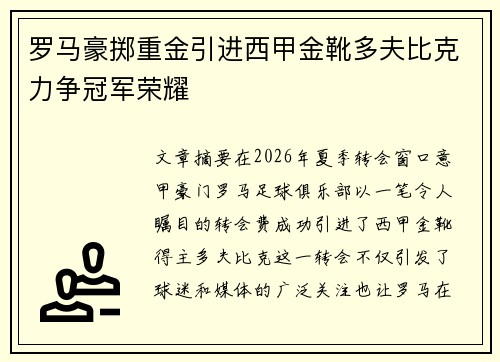 罗马豪掷重金引进西甲金靴多夫比克力争冠军荣耀

文章摘要在2026年夏季转会窗口意甲豪门罗马足球俱乐部以一笔令人瞩目的转会费成功引进了西甲金靴得主多夫比克这一转会不仅引发了球迷和媒体的广泛关注也让罗马在